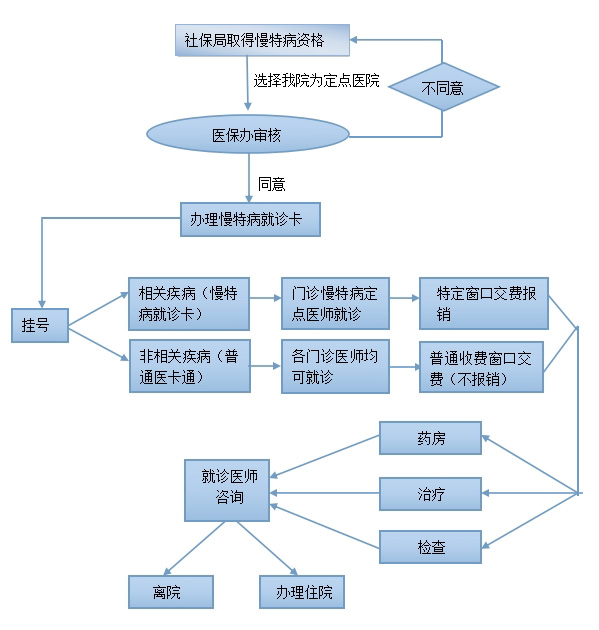 社保局取得慢特病资格

选择我院为定点医院

不同意

医保办审核

同意

办理慢特病就诊卡

挂号

相关疾病（慢特病就诊卡）

门诊慢特病定点医师就诊

特定窗口交费报销

非相关疾病（普通医卡通）

各门诊医师均可就诊

普通收费窗口交费（不报销）

药房

治疗

检查

就诊医师咨询

离院

办理住院